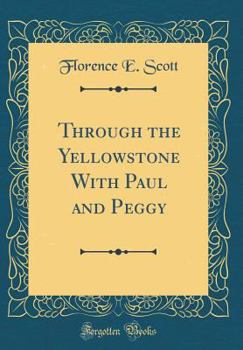 Florence E. Scott

Through the Yellowstone With Paul and Peggy

Forgotten Books